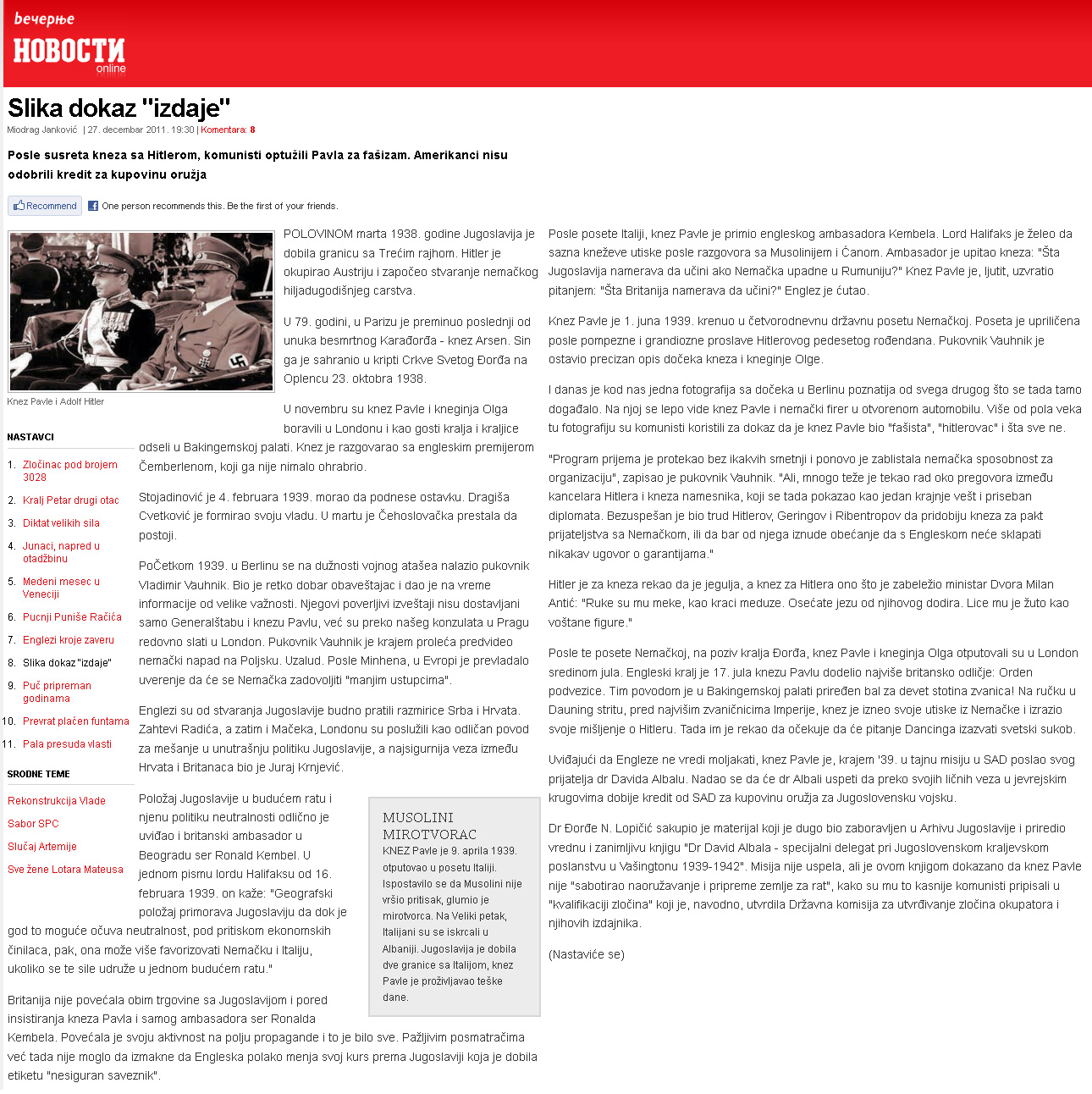 вечерње
НОВОСТИ
online

Slika dokaz "izdaje"

Miodrag Janković | 27. decembar 2011. 19:30 | Komentara: 8

Posle susreta kneza sa Hitlerom, komunisti optužili Pavla za fašizam. Amerikanci nisu odobrili kredit za kupovinu oružja

Recommend One person recommends this. Be the first of your friends.

Knez Pavle i Adolf Hitler

NASTAVCI

1. Zločinac pod brojem 3028
2. Kralj Petar drugi otac
3. Diktat velikih sila
4. Junaci, napred u otadžbinu
5. Medeni mesec u Veneciji
6. Pucnji Puniše Račića
7. Englezi kroje zaveru
8. Slika dokaz "izdaje"
9. Puč pripreman godinama
10. Prevrat plaćen funtama
11. Pala presuda vlasti

SRODNE TEME

Rekonstrukcija Vlade
Sabor SPC
Slučaj Artemije
Sve žene Lotara Mateusa

POLOVINOM marta 1938. godine Jugoslavija je dobila granicu sa Trećim rajhom. Hitler je okupirao Austriju i započeo stvaranje nemačkog hiljadugodišnjeg carstva.

U 79. godini, u Parizu je preminuo poslednji od unuka besmrtnog Karađorđa - knez Arsen. Sin ga je sahranio u kripti Crkve Svetog Đorđa na Oplencu 23. oktobra 1938.

U novembru su knez Pavle i kneginja Olga boravili u Londonu i kao gosti kralja i kraljice odseli u Bakingemskoj palati. Knez je razgovarao sa engleskim premijerom Čemberlenom, koji ga nije nimalo ohrabrio.

Stojadinović je 4. februara 1939. morao da podnese ostavku. Dragiša Cvetković je formirao svoju vladu. U martu je Čehoslovačka prestala da postoji.

Početkom 1939. u Berlinu se na dužnosti vojnog atašea nalazio pukovnik Vladimir Vauhnik. Bio je retko dobar obaveštajac i dao je na vreme informacije od velike važnosti. Njegovi poverljivi izveštaji nisu dostavljani samo Generalštabu i knezu Pavlu, već su preko našeg konzulata u Pragu redovno slati u London. Pukovnik Vauhnik je krajem proleća predvideo nemački napad na Poljsku. Uzalud. Posle Minhena, u Evropi je prevladalo uverenje da će se Nemačka zadovoljiti "manjim ustupcima".

Englezi su od stvaranja Jugoslavije budno pratili razmirice Srba i Hrvata. Zahtevi Radića, a zatim i Mačeka, Londonu su poslužili kao odličan povod za mešanje u unutrašnju politiku Jugoslavije, a najsigurnija veza između Hrvata i Britanaca bio je Juraj Krnjević.

Položaj Jugoslavije u budućem ratu i njenu politiku neutralnosti odlično je uviđao i britanski ambasador u Beogradu ser Ronald Kembel. U jednom pismu lordu Halifaksu od 16. februara 1939. on kaže: "Geografski položaj primorava Jugoslaviju da dok je god to moguće očuva neutralnost, pod pritiskom ekonomskih činilaca, pak, ona može više favorizovati Nemačku i Italiju, ukoliko se te sile udruže u jednom budućem ratu."

MUSOLINI MIROTVORAC
KNEZ Pavle je 9. aprila 1939. otputovao u posetu Italiji. Ispostavilo se da Musolini nije vršio pritisak, glumio je mirotvorca. Na Veliki petak, Italijani su se iskrcali u Albaniji. Jugoslavija je dobila dve granice sa Italijom, knez Pavle je proživljavao teške dane.

Britanija nije povećala obim trgovine sa Jugoslavijom i pored insistiranja kneza Pavla i samog ambasadora ser Ronalda Kembela. Povećala je svoju aktivnost na polju propagande i to je bilo sve. Pažljivim posmatračima već tada nije moglo da izmakne da Engleska polako menja svoj kurs prema Jugoslaviji koja je dobila etiketu "nesiguran saveznik".

Posle posete Italiji, knez Pavle je primio engleskog ambasadora Kembela. Lord Halifaks je želeo da sazna kneževe utiske posle razgovora sa Musolinijem i Ćanom. Ambasador je upitao kneza: "Šta Jugoslavija namerava da učini ako Nemačka upadne u Rumuniju?" Knez Pavle je, ljutit, uzvratio pitanjem: "Šta Britanija namerava da učini?" Englez je ćutao.

Knez Pavle je 1. juna 1939. krenuo u četvorodnevnu državnu posetu Nemačkoj. Poseta je upriličena posle pompezne i grandiozne proslave Hitlerovog pedesetog rođendana. Pukovnik Vauhnik je ostavio precizan opis dočeka kneza i kneginje Olge.

I danas je kod nas jedna fotografija sa dočeka u Berlinu poznatija od svega drugog što se tada tamo događalo. Na njoj se lepo vide knez Pavle i nemački firer u otvorenom automobilu. Više od pola veka tu fotografiju su komunisti koristili za dokaz da je knez Pavle bio "fašista", "hitlerovac" i šta sve ne.

"Program prijema je protekao bez ikakvih smetnji i ponovo je zablistala nemačka sposobnost za organizaciju", zapisao je pukovnik Vauhnik. "Ali, mnogo teže je tekao rad oko pregovora između kancelara Hitlera i kneza namesnika, koji se tada pokazao kao jedan krajnje vešt i priseban diplomata. Bezuspešan je bio trud Hitlerov, Geringov i Ribentropov da pridobiju kneza za pakt prijateljstva sa Nemačkom, ili da bar od njega iznude obećanje da s Engleskom neće sklapati nikakav ugovor o garantijama."

Hitler je za kneza rekao da je jegulja, a knez za Hitlera ono što je zabeležio ministar Dvora Milan Antić: "Ruke su mu meke, kao kraci meduze. Osećate jezu od njihovog dodira. Lice mu je žuto kao voštane figure."

Posle te posete Nemačkoj, na poziv kralja Đorđa, knez Pavle i kneginja Olga otputovali su u London sredinom jula. Engleski kralj je 17. jula knezu Pavlu dodelio najviše britansko odličje: Orden podvezice. Tim povodom je u Bakingemskoj palati priređen bal za devet stotina zvanica! Na ručku u Dauning stritu, pred najvišim zvaničnicima Imperije, knez je izneo svoje utiske iz Nemačke i izrazio svoje mišljenje o Hitleru. Tada im je rekao da očekuje da će pitanje Dancinga izazvati svetski sukob.

Uviđajući da Engleze ne vredi moljakati, knez Pavle je, krajem '39. u tajnu misiju u SAD poslao svog prijatelja dr Davida Albalu. Nadao se da će dr Albali uspeti da preko svojih ličnih veza u jevrejskim krugovima dobije kredit od SAD za kupovinu oružja za Jugoslovensku vojsku.

Dr Đorđe N. Lopičić sakupio je materijal koji je dugo bio zaboravljen u Arhivu Jugoslavije i priredio vrednu i zanimljivu knjigu "Dr David Albala - specijalni delegat pri Jugoslovenskom kraljevskom poslanstvu u Vašingtonu 1939-1942". Misija nije uspela, ali je ovom knjigom dokazano da knez Pavle nije "sabotirao naoružavanje i pripreme zemlje za rat", kako su mu to kasnije komunisti pripisali u "kvalifikaciji zločina" koji je, navodno, utvrdila Državna komisija za utvrđivanje zločina okupatora i njihovih izdajnika.

(Nastaviće se)